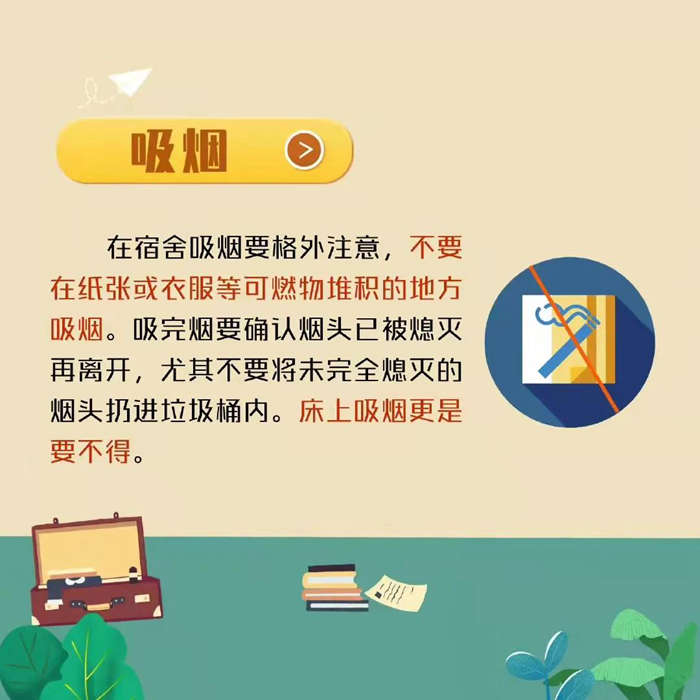 吸烟

在宿舍吸烟要格外注意，不要在纸张或衣服等可燃物堆积的地方吸烟。吸完烟要确认烟头已被熄灭再离开，尤其不要将未完全熄灭的烟头扔进垃圾桶内。床上吸烟更是要不得。